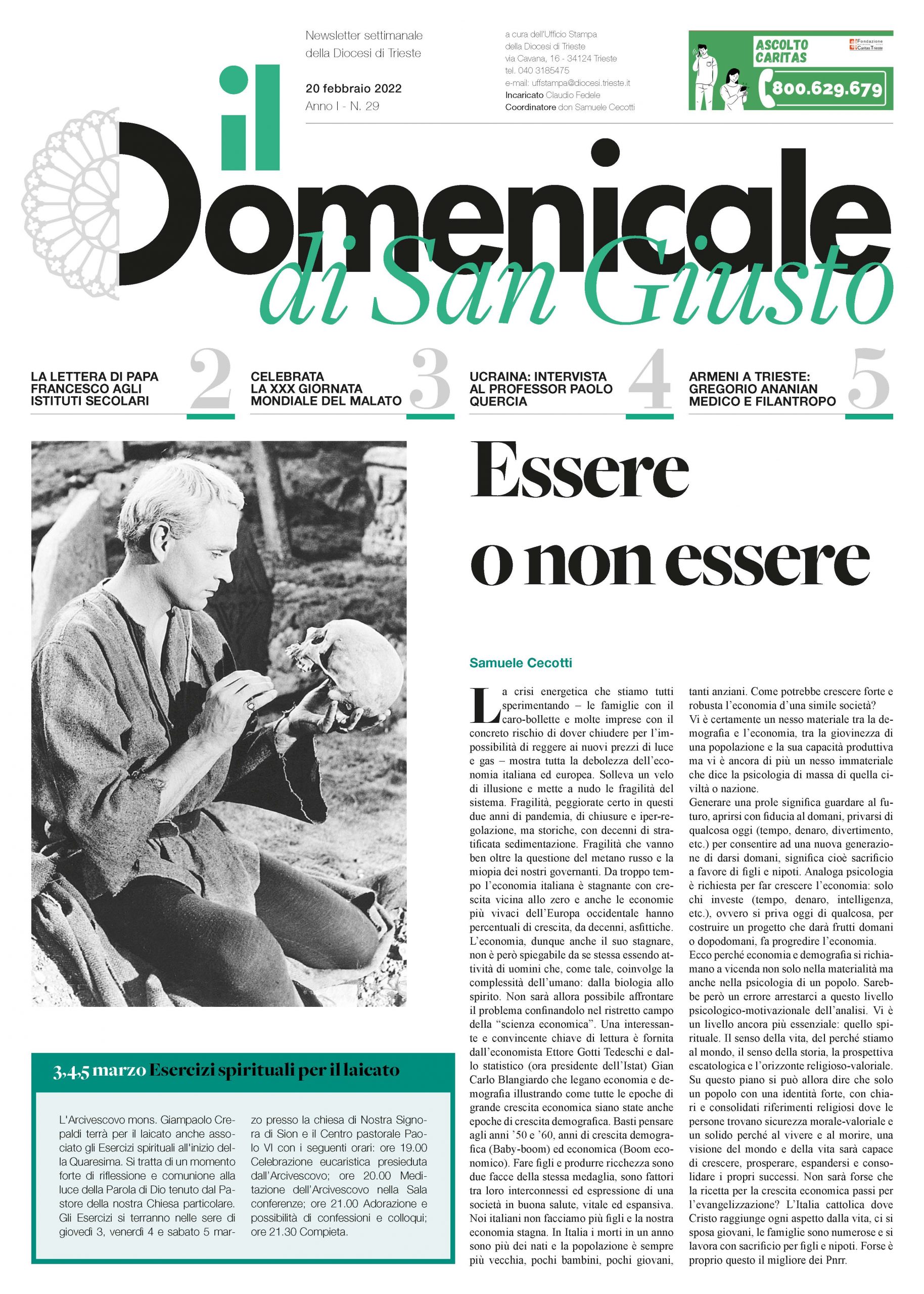 Newsletter settimanale della Diocesi di Trieste

20 febbraio 2022
Anno I - N. 29

a cura dell'Ufficio Stampa della Diocesi di Trieste
via Cavana, 16 - 34124 Trieste
tel. 040 3185475
e-mail: uffstampa@diocesi.trieste.it
Incaricato Claudio Fedele
Coordinatore don Samuele Cecotti

ASCOLTO CARITAS
Fondazione Caritas Trieste
800.629.679

il Domenicale di San Giusto

LA LETTERA DI PAPA FRANCESCO AGLI ISTITUTI SECOLARI 2

CELEBRATA LA XXX GIORNATA MONDIALE DEL MALATO 3

UCRAINA: INTERVISTA AL PROFESSOR PAOLO QUERCIA 4

ARMENI A TRIESTE: GREGORIO ANANIAN MEDICO E FILANTROPO 5

Essere o non essere

Samuele Cecotti

La crisi energetica che stiamo tutti sperimentando – le famiglie con il caro-bollette e molte imprese con il concreto rischio di dover chiudere per l'impossibilità di reggere ai nuovi prezzi di luce e gas – mostra tutta la debolezza dell'economia italiana ed europea. Solleva un velo di illusione e mette a nudo le fragilità del sistema. Fragilità, peggiorate certo in questi due anni di pandemia, di chiusure e iper-regolazione, ma storiche, con decenni di stratificata sedimentazione. Fragilità che vanno ben oltre la questione del metano russo e la miopia dei nostri governanti. Da troppo tempo l'economia italiana è stagnante con crescita vicina allo zero e anche le economie più vivaci dell'Europa occidentale hanno percentuali di crescita, da decenni, asfittiche. L'economia, dunque anche il suo stagnare, non è però spiegabile da se stessa essendo attività di uomini che, come tale, coinvolge la complessità dell'umano: dalla biologia allo spirito. Non sarà allora possibile affrontare il problema confinandolo nel ristretto campo della "scienza economica". Una interessante e convincente chiave di lettura è fornita dall'economista Ettore Gotti Tedeschi e dallo statistico (ora presidente dell'Istat) Gian Carlo Blangiardo che legano economia e demografia illustrando come tutte le epoche di grande crescita economica siano state anche epoche di crescita demografica. Basti pensare agli anni '50 e '60, anni di crescita demografica (Baby-boom) ed economica (Boom economico). Fare figli e produrre ricchezza sono due facce della stessa medaglia, sono fattori tra loro interconnessi ed espressione di una società in buona salute, vitale ed espansiva. Noi italiani non facciamo più figli e la nostra economia stagna. In Italia i morti in un anno sono più dei nati e la popolazione è sempre più vecchia, pochi bambini, pochi giovani, tanti anziani. Come potrebbe crescere forte e robusta l'economia d'una simile società?
Vi è certamente un nesso materiale tra la demografia e l'economia, tra la giovinezza di una popolazione e la sua capacità produttiva ma vi è ancora di più un nesso immateriale che dice la psicologia di massa di quella civiltà o nazione.
Generare una prole significa guardare al futuro, aprirsi con fiducia al domani, privarsi di qualcosa oggi (tempo, denaro, divertimento, etc.) per consentire ad una nuova generazione di darsi domani, significa cioè sacrificio a favore di figli e nipoti. Analoga psicologia è richiesta per far crescere l'economia: solo chi investe (tempo, denaro, intelligenza, etc.), ovvero si priva oggi di qualcosa, per costruire un progetto che darà frutti domani o dopodomani, fa progredire l'economia.
Ecco perché economia e demografia si richiamano a vicenda non solo nella materialità ma anche nella psicologia di un popolo. Sarebbe però un errore arrestarci a questo livello psicologico-motivazionale dell'analisi. Vi è un livello ancora più essenziale: quello spirituale. Il senso della vita, del perché stiamo al mondo, il senso della storia, la prospettiva escatologica e l'orizzonte religioso-valoriale. Su questo piano si può allora dire che solo un popolo con una identità forte, con chiari e consolidati riferimenti religiosi dove le persone trovano sicurezza morale-valoriale e un solido perché al vivere e al morire, una visione del mondo e della vita sarà capace di crescere, prosperare, espandersi e consolidare i propri successi. Non sarà forse che la ricetta per la crescita economica passi per l'evangelizzazione? L'Italia cattolica dove Cristo raggiunge ogni aspetto dalla vita, ci si sposa giovani, le famiglie sono numerose e si lavora con sacrificio per figli e nipoti. Forse è proprio questo il migliore dei Pnrr.

3,4,5 marzo Esercizi spirituali per il laicato

L'Arcivescovo mons. Giampaolo Crepaldi terrà per il laicato anche associato gli Esercizi spirituali all'inizio della Quaresima. Si tratta di un momento forte di riflessione e comunione alla luce della Parola di Dio tenuto dal Pastore della nostra Chiesa particolare. Gli Esercizi si terranno nelle sere di giovedì 3, venerdì 4 e sabato 5 marzo presso la chiesa di Nostra Signora di Sion e il Centro pastorale Paolo VI con i seguenti orari: ore 19.00 Celebrazione eucaristica presieduta dall'Arcivescovo; ore 20.00 Meditazione dell'Arcivescovo nella Sala conferenze; ore 21.00 Adorazione e possibilità di confessioni e colloqui; ore 21.30 Compieta.